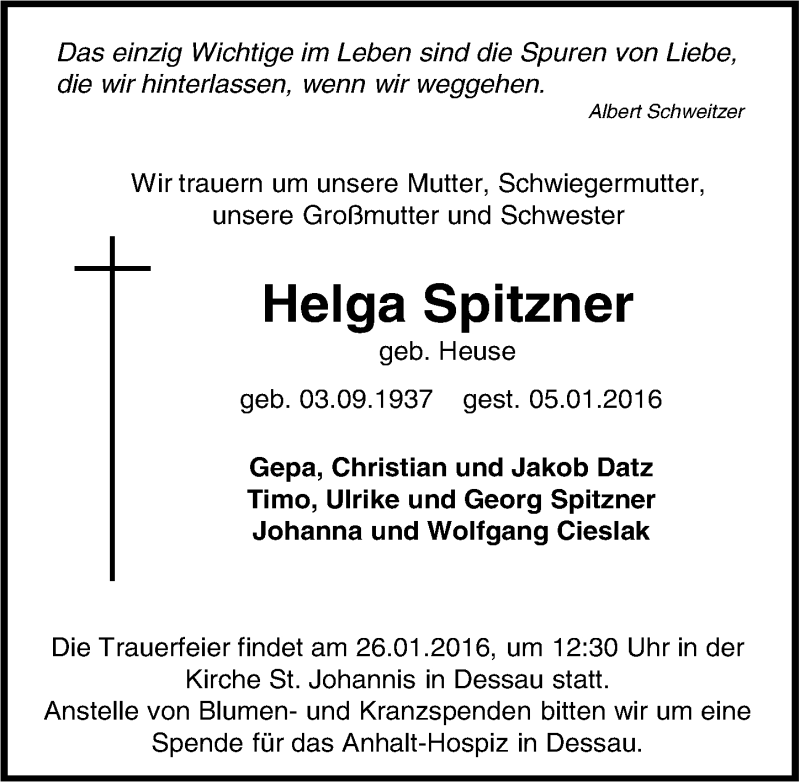 Das einzig Wichtige im Leben sind die Spuren von Liebe, die wir hinterlassen, wenn wir weggehen.

Albert Schweitzer

Wir trauern um unsere Mutter, Schwiegermutter, unsere Großmutter und Schwester

Helga Spitzner

geb. Heuse

geb. 03.09.1937 gest. 05.01.2016

Gepa, Christian und Jakob Datz
Timo, Ulrike und Georg Spitzner
Johanna und Wolfgang Cieslak

Die Trauerfeier findet am 26.01.2016, um 12:30 Uhr in der Kirche St. Johannis in Dessau statt.
Anstelle von Blumen- und Kranzspenden bitten wir um eine Spende für das Anhalt-Hospiz in Dessau.